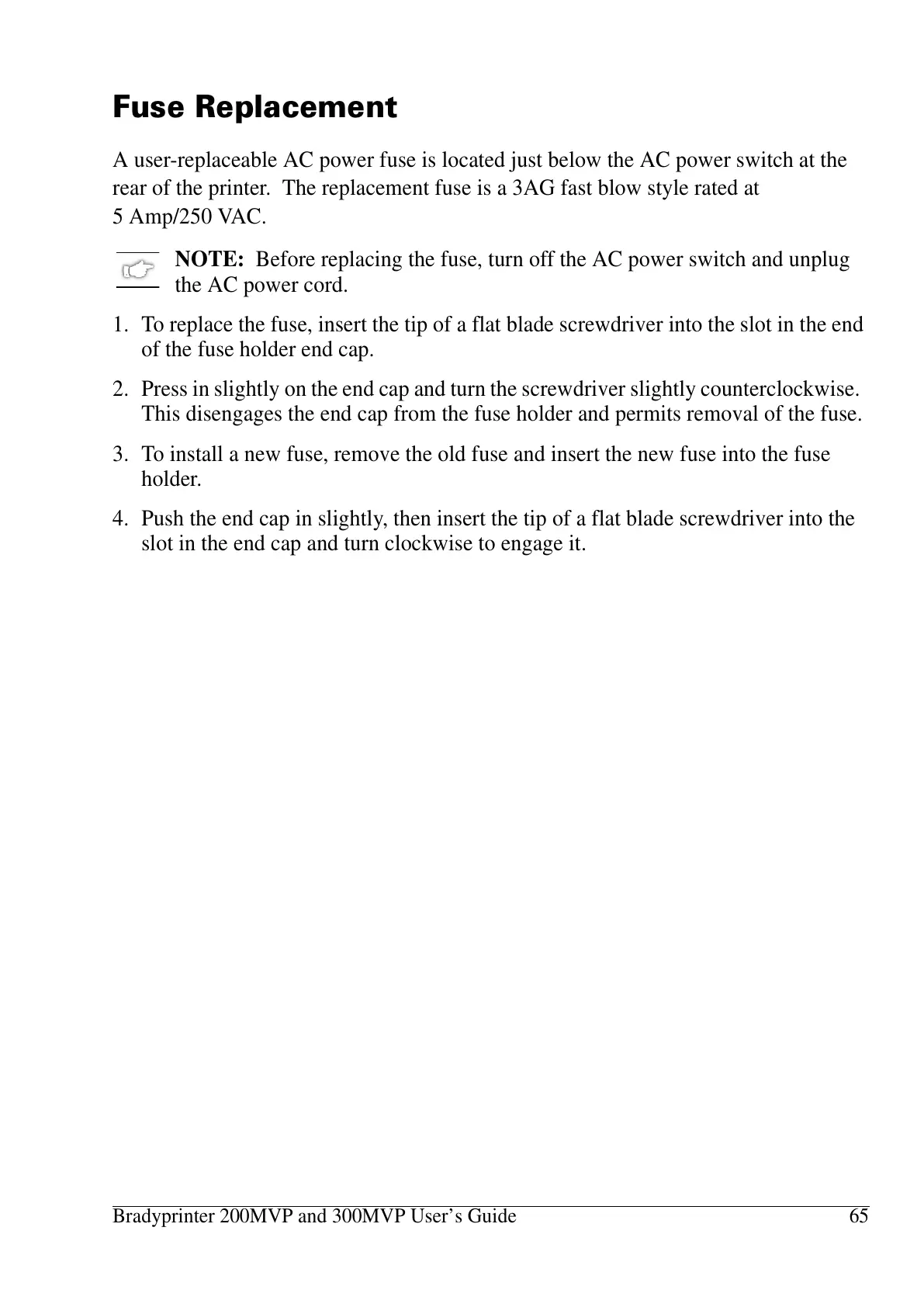 Fuse Replacement

A user-replaceable AC power fuse is located just below the AC power switch at the rear of the printer. The replacement fuse is a 3AG fast blow style rated at 5 Amp/250 VAC.

NOTE: Before replacing the fuse, turn off the AC power switch and unplug the AC power cord.

1. To replace the fuse, insert the tip of a flat blade screwdriver into the slot in the end of the fuse holder end cap.

2. Press in slightly on the end cap and turn the screwdriver slightly counterclockwise. This disengages the end cap from the fuse holder and permits removal of the fuse.

3. To install a new fuse, remove the old fuse and insert the new fuse into the fuse holder.

4. Push the end cap in slightly, then insert the tip of a flat blade screwdriver into the slot in the end cap and turn clockwise to engage it.

Bradyprinter 200MVP and 300MVP User's Guide 65